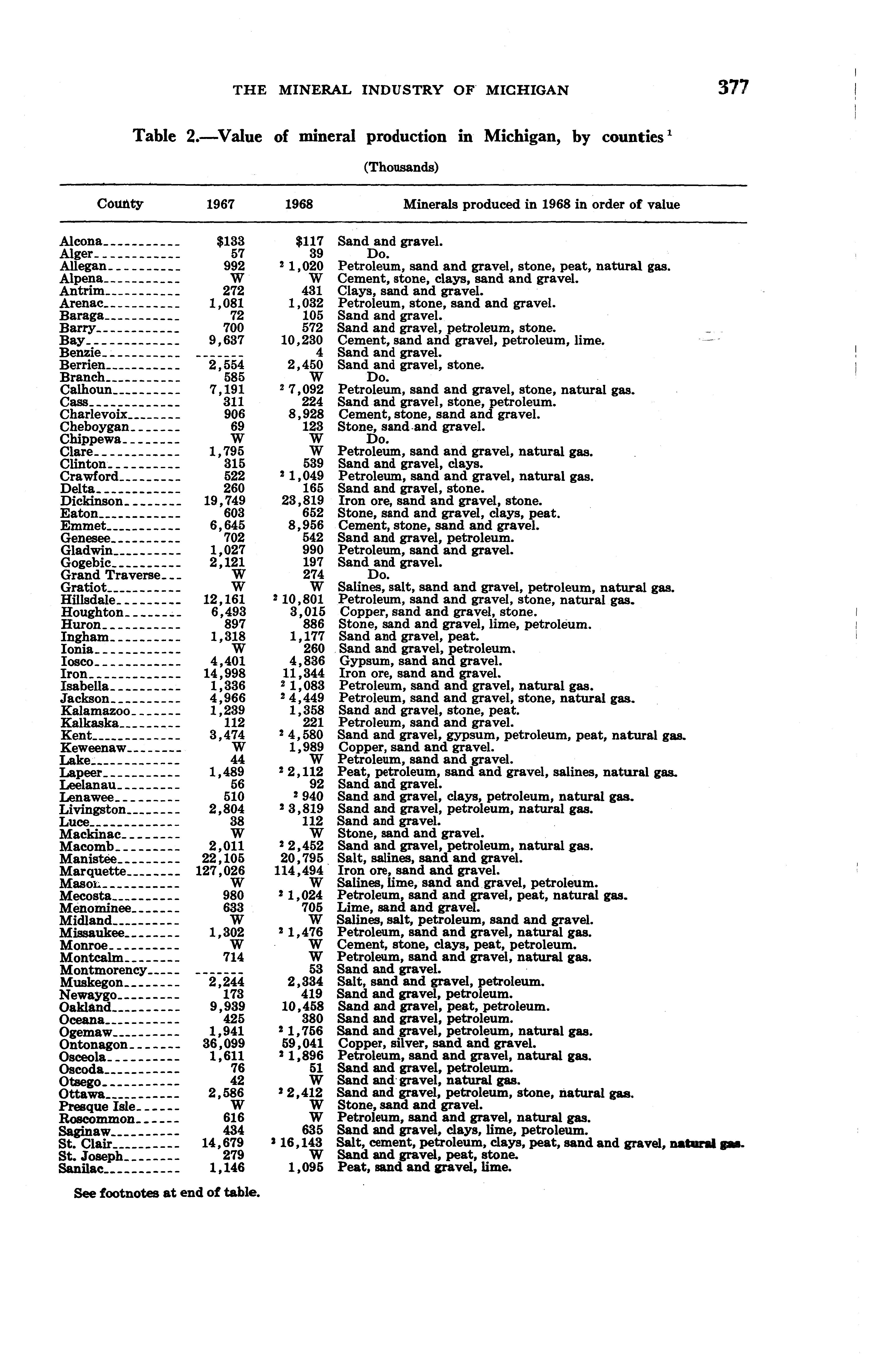 THE MINERAL INDUSTRY OF MICHIGAN 377

Table 2.—Value of mineral production in Michigan, by counties $^1$

(Thousands)

| County | 1967 | 1968 | Minerals produced in 1968 in order of value |
|---|---|---|---|
| Alcona | $133 | $117 | Sand and gravel. |
| Alger | 57 | 39 | Do. |
| Allegan | 992 | $^2$ 1,020 | Petroleum, sand and gravel, stone, peat, natural gas. |
| Alpena | W | W | Cement, stone, clays, sand and gravel. |
| Antrim | 272 | 431 | Clays, sand and gravel. |
| Arenac | 1,081 | 1,032 | Petroleum, stone, sand and gravel. |
| Baraga | 72 | 105 | Sand and gravel. |
| Barry | 700 | 572 | Sand and gravel, petroleum, stone. |
| Bay | 9,637 | 10,230 | Cement, sand and gravel, petroleum, lime. |
| Benzie | ------- | 4 | Sand and gravel. |
| Berrien | 2,554 | 2,450 | Sand and gravel, stone. |
| Branch | 585 | W | Do. |
| Calhoun | 7,191 | $^2$ 7,092 | Petroleum, sand and gravel, stone, natural gas. |
| Cass | 311 | 224 | Sand and gravel, stone, petroleum. |
| Charlevoix | 906 | 8,928 | Cement, stone, sand and gravel. |
| Cheboygan | 69 | 123 | Stone, sand and gravel. |
| Chippewa | W | W | Do. |
| Clare | 1,795 | W | Petroleum, sand and gravel, natural gas. |
| Clinton | 315 | 539 | Sand and gravel, clays. |
| Crawford | 522 | $^2$ 1,049 | Petroleum, sand and gravel, natural gas. |
| Delta | 260 | 165 | Sand and gravel, stone. |
| Dickinson | 19,749 | 23,819 | Iron ore, sand and gravel, stone. |
| Eaton | 603 | 652 | Stone, sand and gravel, clays, peat. |
| Emmet | 6,645 | 8,956 | Cement, stone, sand and gravel. |
| Genesee | 702 | 542 | Sand and gravel, petroleum. |
| Gladwin | 1,027 | 990 | Petroleum, sand and gravel. |
| Gogebic | 2,121 | 197 | Sand and gravel. |
| Grand Traverse | W | 274 | Do. |
| Gratiot | W | W | Salines, salt, sand and gravel, petroleum, natural gas. |
| Hillsdale | 12,161 | $^2$ 10,801 | Petroleum, sand and gravel, stone, natural gas. |
| Houghton | 6,493 | 3,015 | Copper, sand and gravel, stone. |
| Huron | 897 | 886 | Stone, sand and gravel, lime, petroleum. |
| Ingham | 1,318 | 1,177 | Sand and gravel, peat. |
| Ionia | W | 260 | Sand and gravel, petroleum. |
| Iosco | 4,401 | 4,836 | Gypsum, sand and gravel. |
| Iron | 14,998 | 11,344 | Iron ore, sand and gravel. |
| Isabella | 1,336 | $^2$ 1,083 | Petroleum, sand and gravel, natural gas. |
| Jackson | 4,966 | $^2$ 4,449 | Petroleum, sand and gravel, stone, natural gas. |
| Kalamazoo | 1,239 | 1,358 | Sand and gravel, stone, peat. |
| Kalkaska | 112 | 221 | Petroleum, sand and gravel. |
| Kent | 3,474 | $^2$ 4,580 | Sand and gravel, gypsum, petroleum, peat, natural gas. |
| Keweenaw | W | 1,989 | Copper, sand and gravel. |
| Lake | 44 | W | Petroleum, sand and gravel. |
| Lapeer | 1,489 | $^2$ 2,112 | Peat, petroleum, sand and gravel, salines, natural gas. |
| Leelanau | 56 | 92 | Sand and gravel. |
| Lenawee | 510 | $^2$ 940 | Sand and gravel, clays, petroleum, natural gas. |
| Livingston | 2,804 | $^2$ 3,819 | Sand and gravel, petroleum, natural gas. |
| Luce | 38 | 112 | Sand and gravel. |
| Mackinac | W | W | Stone, sand and gravel. |
| Macomb | 2,011 | $^2$ 2,452 | Sand and gravel, petroleum, natural gas. |
| Manistee | 22,105 | 20,795 | Salt, salines, sand and gravel. |
| Marquette | 127,026 | 114,494 | Iron ore, sand and gravel. |
| Mason | W | W | Salines, lime, sand and gravel, petroleum. |
| Mecosta | 980 | $^2$ 1,024 | Petroleum, sand and gravel, peat, natural gas. |
| Menominee | 633 | 705 | Lime, sand and gravel. |
| Midland | W | W | Salines, salt, petroleum, sand and gravel. |
| Missaukee | 1,302 | $^2$ 1,476 | Petroleum, sand and gravel, natural gas. |
| Monroe | W | W | Cement, stone, clays, peat, petroleum. |
| Montcalm | 714 | W | Petroleum, sand and gravel, natural gas. |
| Montmorency | ------- | 53 | Sand and gravel. |
| Muskegon | 2,244 | 2,334 | Salt, sand and gravel, petroleum. |
| Newaygo | 173 | 419 | Sand and gravel, petroleum. |
| Oakland | 9,939 | 10,458 | Sand and gravel, peat, petroleum. |
| Oceana | 425 | 380 | Sand and gravel, petroleum. |
| Ogemaw | 1,941 | $^2$ 1,756 | Sand and gravel, petroleum, natural gas. |
| Ontonagon | 36,099 | 59,041 | Copper, silver, sand and gravel. |
| Osceola | 1,611 | $^2$ 1,896 | Petroleum, sand and gravel, natural gas. |
| Oscoda | 76 | 51 | Sand and gravel, petroleum. |
| Otsego | 42 | W | Sand and gravel, natural gas. |
| Ottawa | 2,586 | $^2$ 2,412 | Sand and gravel, petroleum, stone, natural gas. |
| Presque Isle | W | W | Stone, sand and gravel. |
| Roscommon | 616 | W | Petroleum, sand and gravel, natural gas. |
| Saginaw | 434 | 635 | Sand and gravel, clays, lime, petroleum. |
| St. Clair | 14,679 | $^2$ 16,143 | Salt, cement, petroleum, clays, peat, sand and gravel, natural gas. |
| St. Joseph | 279 | W | Sand and gravel, peat, stone. |
| Sanilac | 1,146 | 1,095 | Peat, sand and gravel, lime. |

See footnotes at end of table.